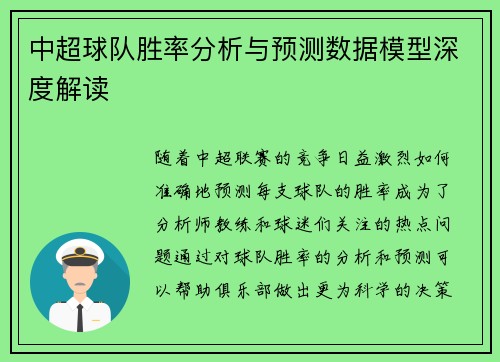 中超球队胜率分析与预测数据模型深度解读

随着中超联赛的竞争日益激烈如何准确地预测每支球队的胜率成为了分析师教练和球迷们关注的热点问题通过对球队胜率的分析和预测可以帮助俱乐部做出更为科学的决策